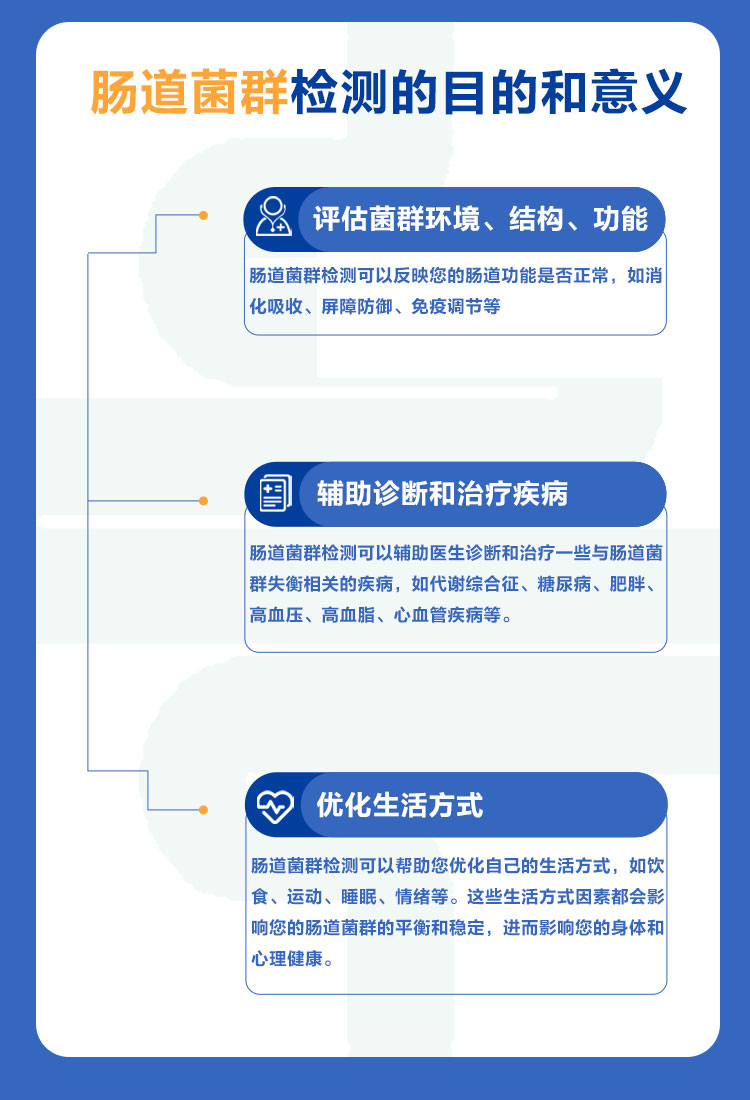 肠道菌群检测的目的和意义

评估菌群环境、结构、功能

肠道菌群检测可以反映您的肠道功能是否正常，如消化吸收、屏障防御、免疫调节等

辅助诊断和治疗疾病

肠道菌群检测可以辅助医生诊断和治疗一些与肠道菌群失衡相关的疾病，如代谢综合征、糖尿病、肥胖、高血压、高血脂、心血管疾病等。

优化生活方式

肠道菌群检测可以帮助您优化自己的生活方式，如饮食、运动、睡眠、情绪等。这些生活方式因素都会影响您的肠道菌群的平衡和稳定，进而影响您的身体和心理健康。